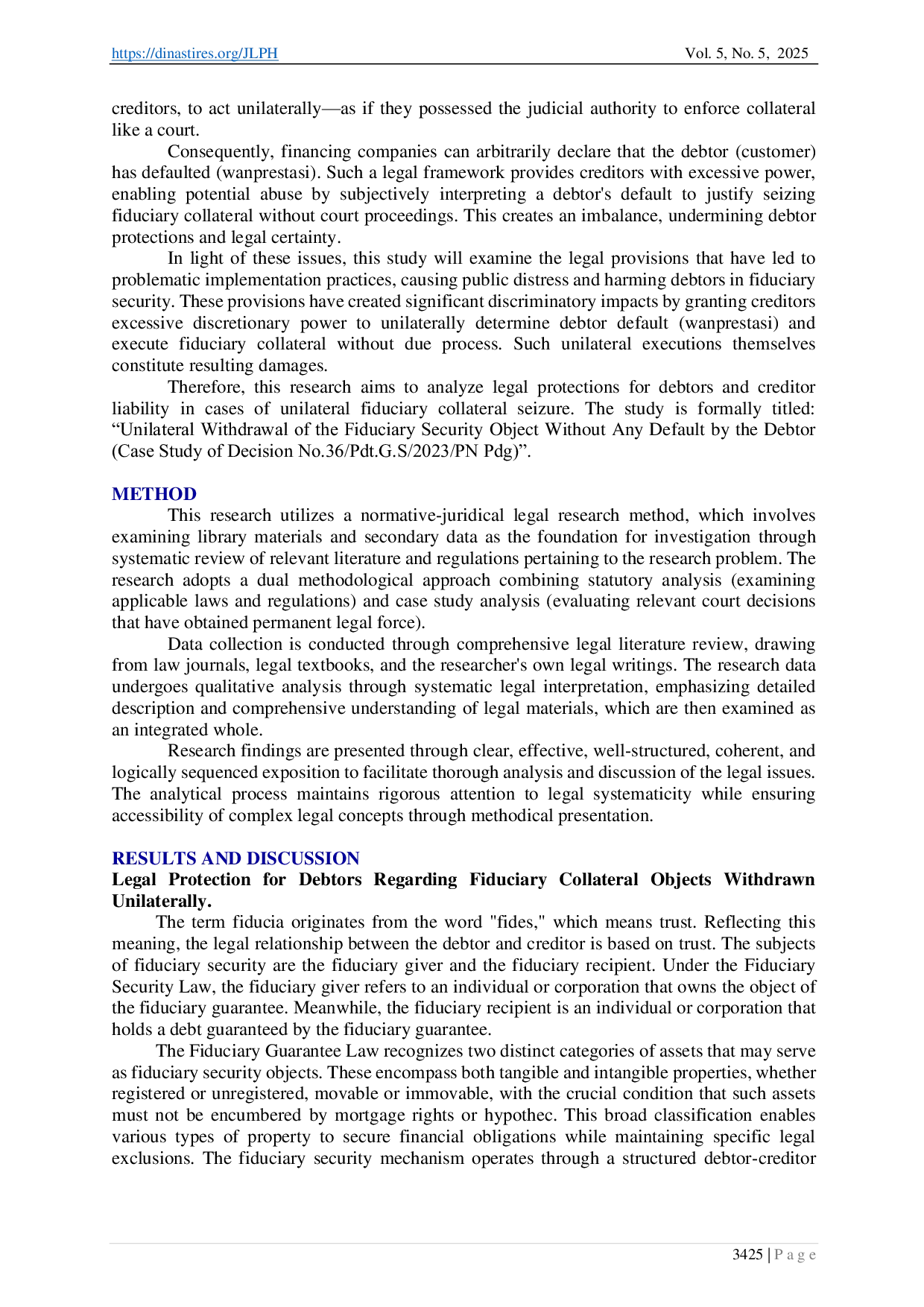 https://dinastires.org/JLPH Vol. 5, No. 5, 2025

creditors, to act unilaterally—as if they possessed the judicial authority to enforce collateral like a court.

Consequently, financing companies can arbitrarily declare that the debtor (customer) has defaulted (wanprestasi). Such a legal framework provides creditors with excessive power, enabling potential abuse by subjectively interpreting a debtor's default to justify seizing fiduciary collateral without court proceedings. This creates an imbalance, undermining debtor protections and legal certainty.

In light of these issues, this study will examine the legal provisions that have led to problematic implementation practices, causing public distress and harming debtors in fiduciary security. These provisions have created significant discriminatory impacts by granting creditors excessive discretionary power to unilaterally determine debtor default (wanprestasi) and execute fiduciary collateral without due process. Such unilateral executions themselves constitute resulting damages.

Therefore, this research aims to analyze legal protections for debtors and creditor liability in cases of unilateral fiduciary collateral seizure. The study is formally titled: "Unilateral Withdrawal of the Fiduciary Security Object Without Any Default by the Debtor (Case Study of Decision No.36/Pdt.G.S/2023/PN Pdg)".

METHOD

This research utilizes a normative-juridical legal research method, which involves examining library materials and secondary data as the foundation for investigation through systematic review of relevant literature and regulations pertaining to the research problem. The research adopts a dual methodological approach combining statutory analysis (examining applicable laws and regulations) and case study analysis (evaluating relevant court decisions that have obtained permanent legal force).

Data collection is conducted through comprehensive legal literature review, drawing from law journals, legal textbooks, and the researcher's own legal writings. The research data undergoes qualitative analysis through systematic legal interpretation, emphasizing detailed description and comprehensive understanding of legal materials, which are then examined as an integrated whole.

Research findings are presented through clear, effective, well-structured, coherent, and logically sequenced exposition to facilitate thorough analysis and discussion of the legal issues. The analytical process maintains rigorous attention to legal systematicity while ensuring accessibility of complex legal concepts through methodical presentation.

RESULTS AND DISCUSSION

Legal Protection for Debtors Regarding Fiduciary Collateral Objects Withdrawn Unilaterally.

The term fiducia originates from the word "fides," which means trust. Reflecting this meaning, the legal relationship between the debtor and creditor is based on trust. The subjects of fiduciary security are the fiduciary giver and the fiduciary recipient. Under the Fiduciary Security Law, the fiduciary giver refers to an individual or corporation that owns the object of the fiduciary guarantee. Meanwhile, the fiduciary recipient is an individual or corporation that holds a debt guaranteed by the fiduciary guarantee.

The Fiduciary Guarantee Law recognizes two distinct categories of assets that may serve as fiduciary security objects. These encompass both tangible and intangible properties, whether registered or unregistered, movable or immovable, with the crucial condition that such assets must not be encumbered by mortgage rights or hypothec. This broad classification enables various types of property to secure financial obligations while maintaining specific legal exclusions. The fiduciary security mechanism operates through a structured debtor-creditor

3425 | P a g e